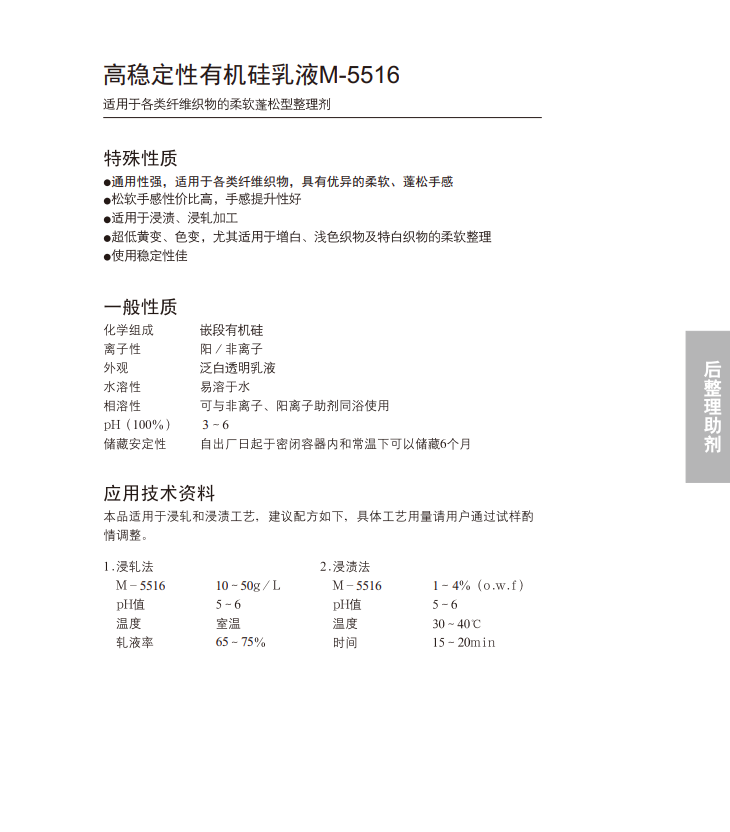 高稳定性有机硅乳液M-5516

适用于各类纤维织物的柔软蓬松型整理剂

特殊性质

●通用性强，适用于各类纤维织物，具有优异的柔软、蓬松手感
●松软手感性价比高，手感提升性好
●适用于浸渍、浸轧加工
●超低黄变、色变，尤其适用于增白、浅色织物及特白织物的柔软整理
●使用稳定性佳

一般性质

| | |
|---|---|
| 化学组成 | 嵌段有机硅 |
| 离子性 | 阳／非离子 |
| 外观 | 泛白透明乳液 |
| 水溶性 | 易溶于水 |
| 相溶性 | 可与非离子、阳离子助剂同浴使用 |
| pH（100%） | 3~6 |
| 储藏安定性 | 自出厂日起于密闭容器内和常温下可以储藏6个月 |

应用技术资料

本品适用于浸轧和浸渍工艺，建议配方如下，具体工艺用量请用户通过试样酌情调整。

1.浸轧法

| | |
|---|---|
| M－5516 | 10~50g／L |
| pH值 | 5~6 |
| 温度 | 室温 |
| 轧液率 | 65~75% |

2.浸渍法

| | |
|---|---|
| M－5516 | 1~4%（o.w.f） |
| pH值 | 5~6 |
| 温度 | 30~40℃ |
| 时间 | 15~20min |

后整理助剂